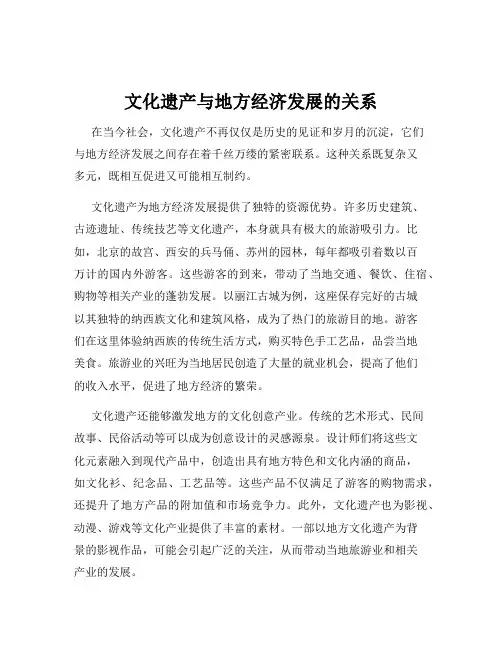 文化遗产与地方经济发展的关系

在当今社会，文化遗产不再仅仅是历史的见证和岁月的沉淀，它们与地方经济发展之间存在着千丝万缕的紧密联系。这种关系既复杂又多元，既相互促进又可能相互制约。

文化遗产为地方经济发展提供了独特的资源优势。许多历史建筑、古迹遗址、传统技艺等文化遗产，本身就具有极大的旅游吸引力。比如，北京的故宫、西安的兵马俑、苏州的园林，每年都吸引着数以百万计的国内外游客。这些游客的到来，带动了当地交通、餐饮、住宿、购物等相关产业的蓬勃发展。以丽江古城为例，这座保存完好的古城以其独特的纳西族文化和建筑风格，成为了热门的旅游目的地。游客们在这里体验纳西族的传统生活方式，购买特色手工艺品，品尝当地美食。旅游业的兴旺为当地居民创造了大量的就业机会，提高了他们的收入水平，促进了地方经济的繁荣。

文化遗产还能够激发地方的文化创意产业。传统的艺术形式、民间故事、民俗活动等可以成为创意设计的灵感源泉。设计师们将这些文化元素融入到现代产品中，创造出具有地方特色和文化内涵的商品，如文化衫、纪念品、工艺品等。这些产品不仅满足了游客的购物需求，还提升了地方产品的附加值和市场竞争力。此外，文化遗产也为影视、动漫、游戏等文化产业提供了丰富的素材。一部以地方文化遗产为背景的影视作品，可能会引起广泛的关注，从而带动当地旅游业和相关产业的发展。